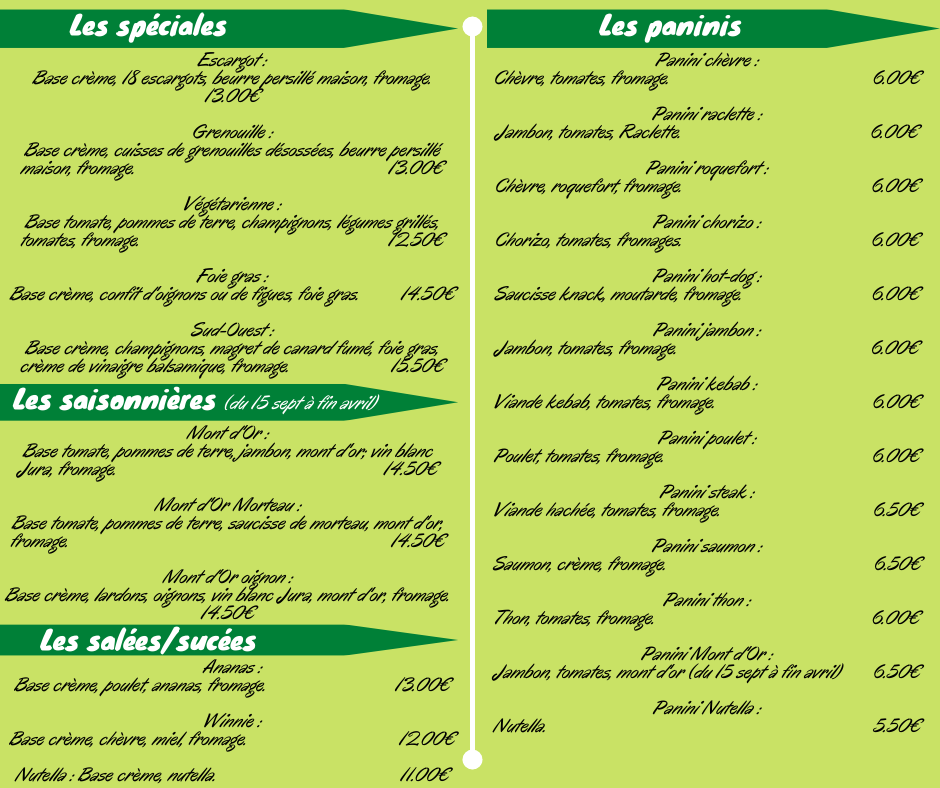 Les spéciales

Escargot :
Base crème, 18 escargots, beurre persillé maison, fromage.
13.00€

Grenouille :
Base crème, cuisses de grenouilles désossées, beurre persillé maison, fromage. 13.00€

Végétarienne :
Base tomate, pommes de terre, champignons, légumes grillés, tomates, fromage. 12.50€

Foie gras :
Base crème, confit d'oignons ou de figues, foie gras. 14.50€

Sud-Ouest :
Base crème, champignons, magret de canard fumé, foie gras, crème de vinaigre balsamique, fromage. 15.50€

Les saisonnières (du 15 sept à fin avril)

Mont d'Or :
Base tomate, pommes de terre, jambon, mont d'or, vin blanc Jura, fromage. 14.50€

Mont d'Or Morteau :
Base tomate, pommes de terre, saucisse de morteau, mont d'or, fromage. 14.50€

Mont d'Or oignon :
Base crème, lardons, oignons, vin blanc Jura, mont d'or, fromage. 14.50€

Les salées/sucées

Ananas :
Base crème, poulet, ananas, fromage. 13.00€

Winnie :
Base crème, chèvre, miel, fromage. 12.00€

Nutella : Base crème, nutella. 11.00€

Les paninis

Panini chèvre :
Chèvre, tomates, fromage. 6.00€

Panini raclette :
Jambon, tomates, Raclette. 6.00€

Panini roquefort :
Chèvre, roquefort, fromage. 6.00€

Panini chorizo :
Chorizo, tomates, fromages. 6.00€

Panini hot-dog :
Saucisse knack, moutarde, fromage. 6.00€

Panini jambon :
Jambon, tomates, fromage. 6.00€

Panini kebab :
Viande kebab, tomates, fromage. 6.00€

Panini poulet :
Poulet, tomates, fromage. 6.00€

Panini steak :
Viande hachée, tomates, fromage. 6.50€

Panini saumon :
Saumon, crème, fromage. 6.50€

Panini thon :
Thon, tomates, fromage. 6.00€

Panini Mont d'Or :
Jambon, tomates, mont d'or (du 15 sept à fin avril) 6.50€

Panini Nutella :
Nutella. 5.50€